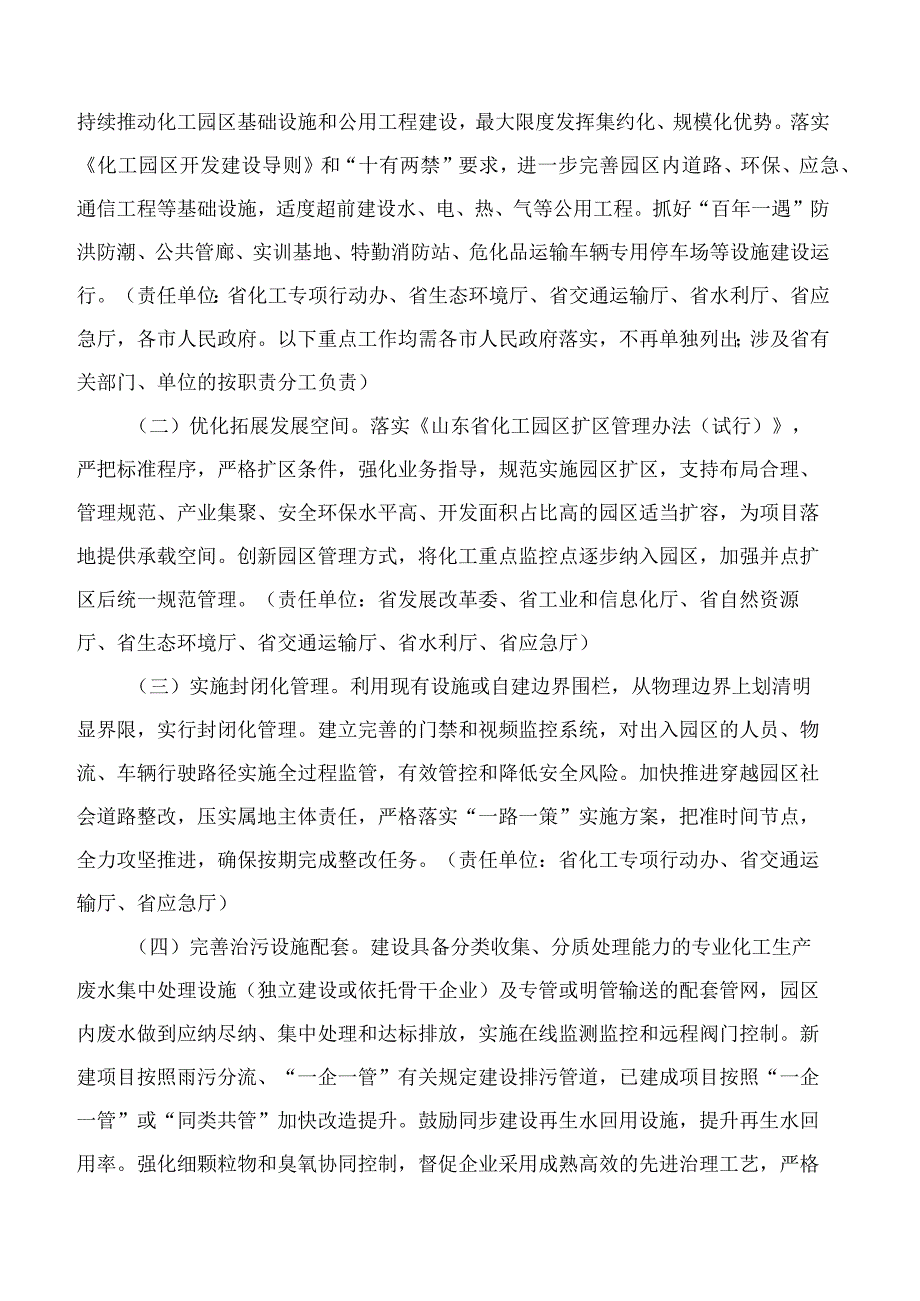 持续推动化工园区基础设施和公用工程建设，最大限度发挥集约化、规模化优势。落实《化工园区开发建设导则》和“十有两禁”要求，进一步完善园区内道路、环保、应急、通信工程等基础设施，适度超前建设水、电、热、气等公用工程。抓好“百年一遇”防洪防潮、公共管廊、实训基地、特勤消防站、危化品运输车辆专用停车场等设施建设运行。（责任单位：省化工专项行动办、省生态环境厅、省交通运输厅、省水利厅、省应急厅，各市人民政府。以下重点工作均需各市人民政府落实，不再单独列出；涉及省有关部门、单位的按职责分工负责）

（二）优化拓展发展空间。落实《山东省化工园区扩区管理办法（试行）》，严把标准程序，严格扩区条件，强化业务指导，规范实施园区扩区，支持布局合理、管理规范、产业集聚、安全环保水平高、开发面积占比高的园区适当扩容，为项目落地提供承载空间。创新园区管理方式，将化工重点监控点逐步纳入园区，加强并点扩区后统一规范管理。（责任单位：省发展改革委、省工业和信息化厅、省自然资源厅、省生态环境厅、省交通运输厅、省水利厅、省应急厅）

（三）实施封闭化管理。利用现有设施或自建边界围栏，从物理边界上划清明显界限，实行封闭化管理。建立完善的门禁和视频监控系统，对出入园区的人员、物流、车辆行驶路径实施全过程监管，有效管控和降低安全风险。加快推进穿越园区社会道路整改，压实属地主体责任，严格落实“一路一策”实施方案，把准时间节点，全力攻坚推进，确保按期完成整改任务。（责任单位：省化工专项行动办、省交通运输厅、省应急厅）

（四）完善治污设施配套。建设具备分类收集、分质处理能力的专业化工生产废水集中处理设施（独立建设或依托骨干企业）及专管或明管输送的配套管网，园区内废水做到应纳尽纳、集中处理和达标排放，实施在线监测监控和远程阀门控制。新建项目按照雨污分流、“一企一管”有关规定建设排污管道，已建成项目按照“一企一管”或“同类共管”加快改造提升。鼓励同步建设再生水回用设施，提升再生水回用率。强化细颗粒物和臭氧协同控制，督促企业采用成熟高效的先进治理工艺，严格